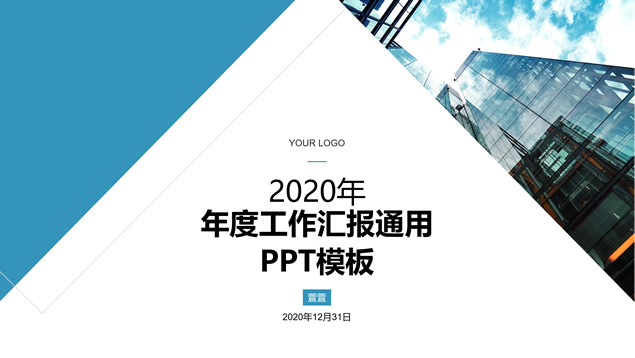 YOUR LOGO

2020年
年度工作汇报通用
PPT模板

萱萱

2020年12月31日